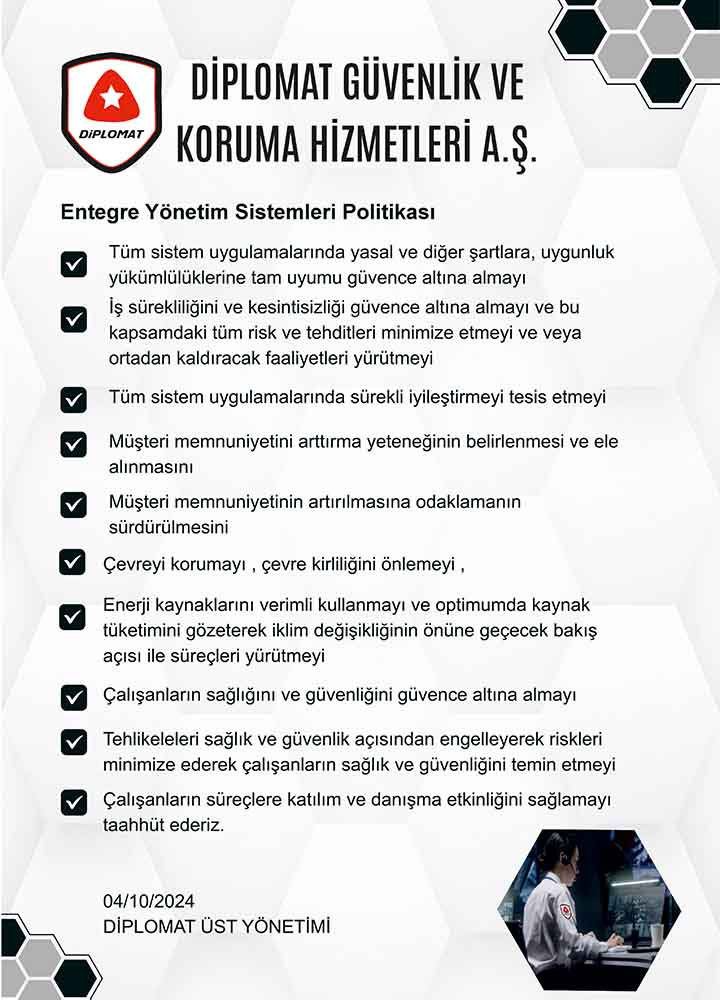 DİPLOMAT

DİPLOMAT GÜVENLİK VE KORUMA HİZMETLERİ A.Ş.

Entegre Yönetim Sistemleri Politikası

Tüm sistem uygulamalarında yasal ve diğer şartlara, uygunluk yükümlülüklerine tam uyumu güvence altına almayı

İş sürekliliğini ve kesintisizliği güvence altına almayı ve bu kapsamdaki tüm risk ve tehditleri minimize etmeyi ve veya ortadan kaldıracak faaliyetleri yürütmeyi

Tüm sistem uygulamalarında sürekli iyileştirmeyi tesis etmeyi

Müşteri memnuniyetini arttırma yeteneğinin belirlenmesi ve ele alınmasını

Müşteri memnuniyetinin artırılmasına odaklamanın sürdürülmesini

Çevreyi korumayı , çevre kirliliğini önlemeyi ,

Enerji kaynaklarını verimli kullanmayı ve optimumda kaynak tüketimini gözeterek iklim değişikliğinin önüne geçecek bakış açısı ile süreçleri yürütmeyi

Çalışanların sağlığını ve güvenliğini güvence altına almayı

Tehlikeleleri sağlık ve güvenlik açısından engelleyerek riskleri minimize ederek çalışanların sağlık ve güvenliğini temin etmeyi

Çalışanların süreçlere katılım ve danışma etkinliğini sağlamayı taahhüt ederiz.

04/10/2024
DİPLOMAT ÜST YÖNETİMİ